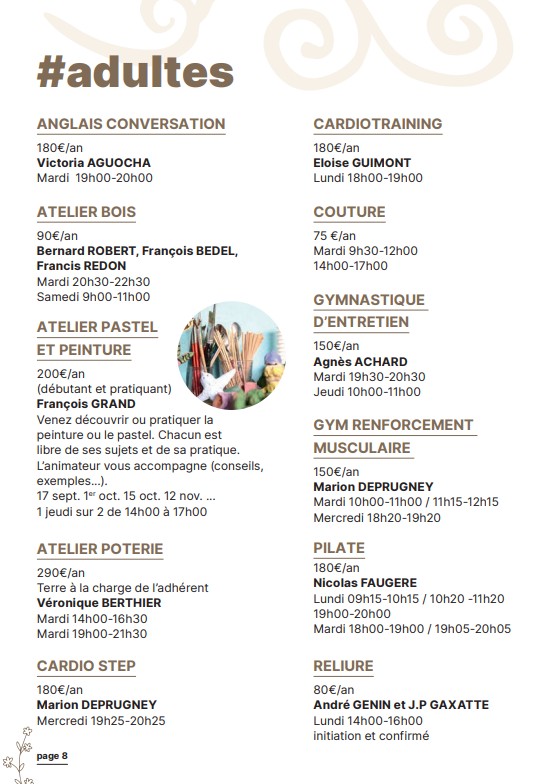 #adultes

ANGLAIS CONVERSATION
180€/an
Victoria AGUOCHA
Mardi 19h00-20h00

ATELIER BOIS
90€/an
Bernard ROBERT, François BEDEL, Francis REDON
Mardi 20h30-22h30
Samedi 9h00-11h00

ATELIER PASTEL ET PEINTURE
200€/an
(débutant et pratiquant)
François GRAND
Venez découvrir ou pratiquer la peinture ou le pastel. Chacun est libre de ses sujets et de sa pratique. L'animateur vous accompagne (conseils, exemples...).
17 sept. 1$^{er}$ oct. 15 oct. 12 nov. ...
1 jeudi sur 2 de 14h00 à 17h00

ATELIER POTERIE
290€/an
Terre à la charge de l'adhérent
Véronique BERTHIER
Mardi 14h00-16h30
Mardi 19h00-21h30

CARDIO STEP
180€/an
Marion DEPRUGNEY
Mercredi 19h25-20h25

CARDIOTRAINING
180€/an
Eloise GUIMONT
Lundi 18h00-19h00

COUTURE
75 €/an
Mardi 9h30-12h00
14h00-17h00

GYMNASTIQUE D'ENTRETIEN
150€/an
Agnès ACHARD
Mardi 19h30-20h30
Jeudi 10h00-11h00

GYM RENFORCEMENT MUSCULAIRE
150€/an
Marion DEPRUGNEY
Mardi 10h00-11h00 / 11h15-12h15
Mercredi 18h20-19h20

PILATE
180€/an
Nicolas FAUGERE
Lundi 09h15-10h15 / 10h20 -11h20
19h00-20h00
Mardi 18h00-19h00 / 19h05-20h05

RELIURE
80€/an
André GENIN et J.P GAXATTE
Lundi 14h00-16h00
initiation et confirmé

page 8